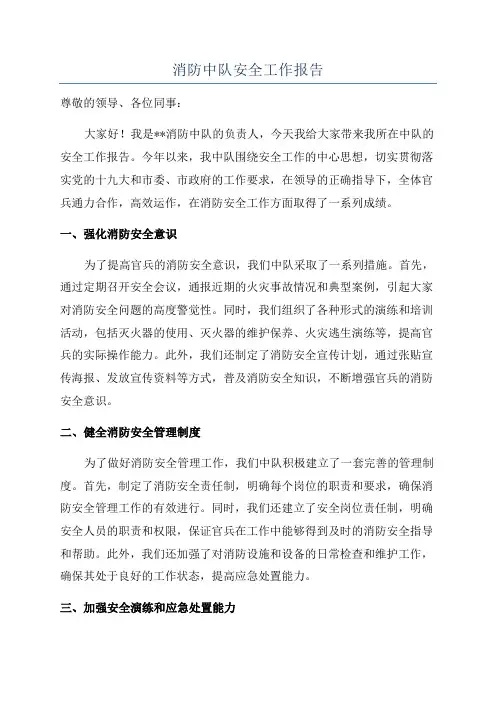 消防中队安全工作报告

尊敬的领导、各位同事：

大家好！我是**消防中队的负责人，今天我给大家带来我所在中队的安全工作报告。今年以来，我中队围绕安全工作的中心思想，切实贯彻落实党的十九大和市委、市政府的工作要求，在领导的正确指导下，全体官兵通力合作，高效运作，在消防安全工作方面取得了一系列成绩。

一、强化消防安全意识

为了提高官兵的消防安全意识，我们中队采取了一系列措施。首先，通过定期召开安全会议，通报近期的火灾事故情况和典型案例，引起大家对消防安全问题的高度警觉性。同时，我们组织了各种形式的演练和培训活动，包括灭火器的使用、灭火器的维护保养、火灾逃生演练等，提高官兵的实际操作能力。此外，我们还制定了消防安全宣传计划，通过张贴宣传海报、发放宣传资料等方式，普及消防安全知识，不断增强官兵的消防安全意识。

二、健全消防安全管理制度

为了做好消防安全管理工作，我们中队积极建立了一套完善的管理制度。首先，制定了消防安全责任制，明确每个岗位的职责和要求，确保消防安全管理工作的有效进行。同时，我们还建立了安全岗位责任制，明确安全人员的职责和权限，保证官兵在工作中能够得到及时的消防安全指导和帮助。此外，我们还加强了对消防设施和设备的日常检查和维护工作，确保其处于良好的工作状态，提高应急处置能力。

三、加强安全演练和应急处置能力